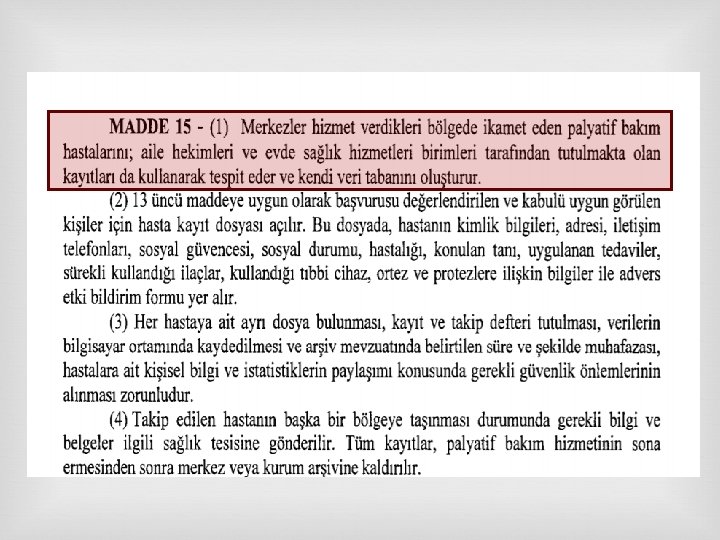 MADDE 15 - (1) Merkezler hizmet verdikleri bölgede ikamet eden palyatif bakım hastalarını; aile hekimleri ve evde sağlık hizmetleri birimleri tarafından tutulmakta olan kayıtları da kullanarak tespit eder ve kendi veri tabanını oluşturur.

(2) 13 üncü maddeye uygun olarak başvurusu değerlendirilen ve kabulü uygun görülen kişiler için hasta kayıt dosyası açılır. Bu dosyada, hastanın kimlik bilgileri, adresi, iletişim telefonları, sosyal güvencesi, sosyal durumu, hastalığı, konulan tanı, uygulanan tedaviler, sürekli kullandığı ilaçlar, kullandığı tıbbi cihaz, ortez ve protezlere ilişkin bilgiler ile advers etki bildirim formu yer alır.

(3) Her hastaya ait ayrı dosya bulunması, kayıt ve takip defteri tutulması, verilerin bilgisayar ortamında kaydedilmesi ve arşiv mevzuatında belirtilen süre ve şekilde muhafazası, hastalara ait kişisel bilgi ve istatistiklerin paylaşımı konusunda gerekli güvenlik önlemlerinin alınması zorunludur.

(4) Takip edilen hastanın başka bir bölgeye taşınması durumunda gerekli bilgi ve belgeler ilgili sağlık tesisine gönderilir. Tüm kayıtlar, palyatif bakım hizmetinin sona ermesinden sonra merkez veya kurum arşivine kaldırılır.